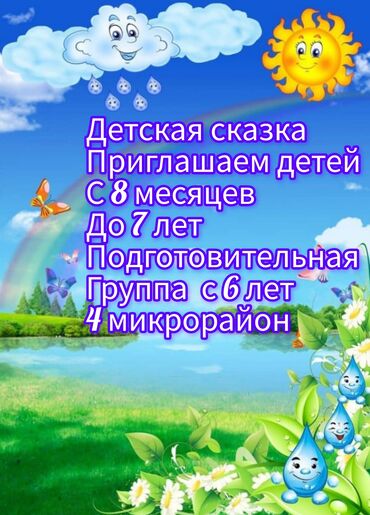 Детская сказка
Приглашаем детей
С 8 месяцев
До 7 лет
Подготовительная
Группа с 6 лет
4 микрорайон